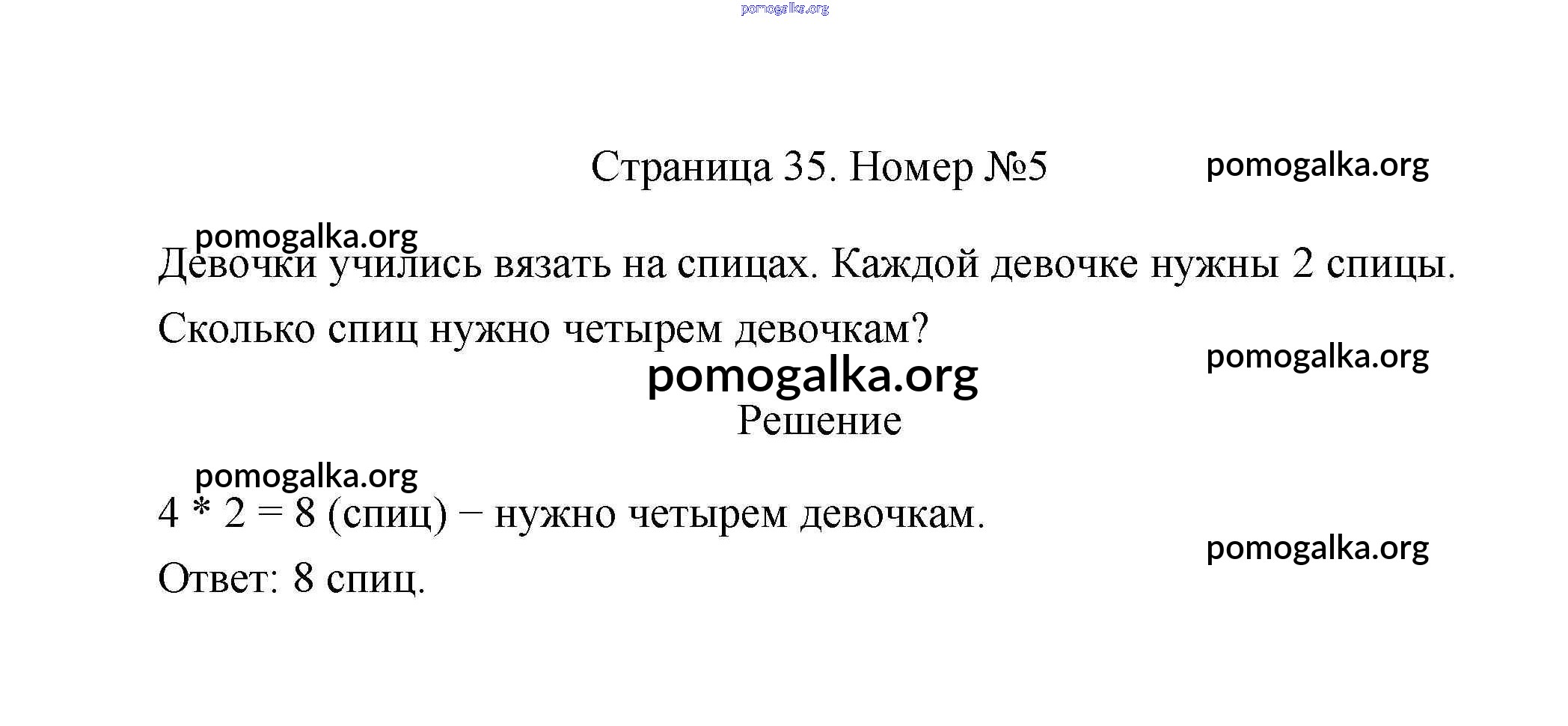 pomogalka.org

Страница 35. Номер №5

pomogalka.org

pomogalka.org

Девочки учились вязать на спицах. Каждой девочке нужны 2 спицы. Сколько спиц нужно четырем девочкам?

pomogalka.org

pomogalka.org

Решение

pomogalka.org

4 * 2 = 8 (спиц) − нужно четырем девочкам.

pomogalka.org

Ответ: 8 спиц.